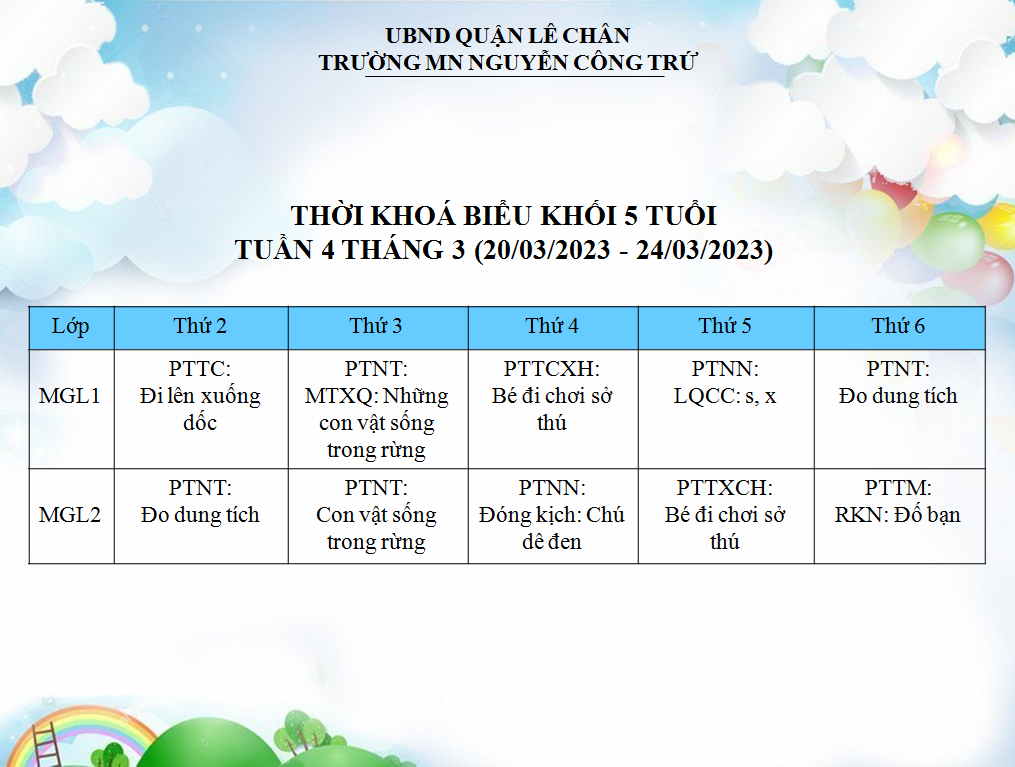 UBND QUẬN LÊ CHÂN
TRƯỜNG MN NGUYỄN CÔNG TRỨ

THỜI KHOÁ BIỂU KHỐI 5 TUỔI
TUẦN 4 THÁNG 3 (20/03/2023 - 24/03/2023)

| Lớp | Thứ 2 | Thứ 3 | Thứ 4 | Thứ 5 | Thứ 6 |
|---|---|---|---|---|---|
| MGL1 | PTTC: Đi lên xuống dốc | PTNT: MTXQ: Những con vật sống trong rừng | PTTCXH: Bé đi chơi sở thú | PTNN: LQCC: s, x | PTNT: Đo dung tích |
| MGL2 | PTNT: Đo dung tích | PTNT: Con vật sống trong rừng | PTNN: Đóng kịch: Chú dê đen | PTTXCH: Bé đi chơi sở thú | PTTM: RKN: Đố bạn |